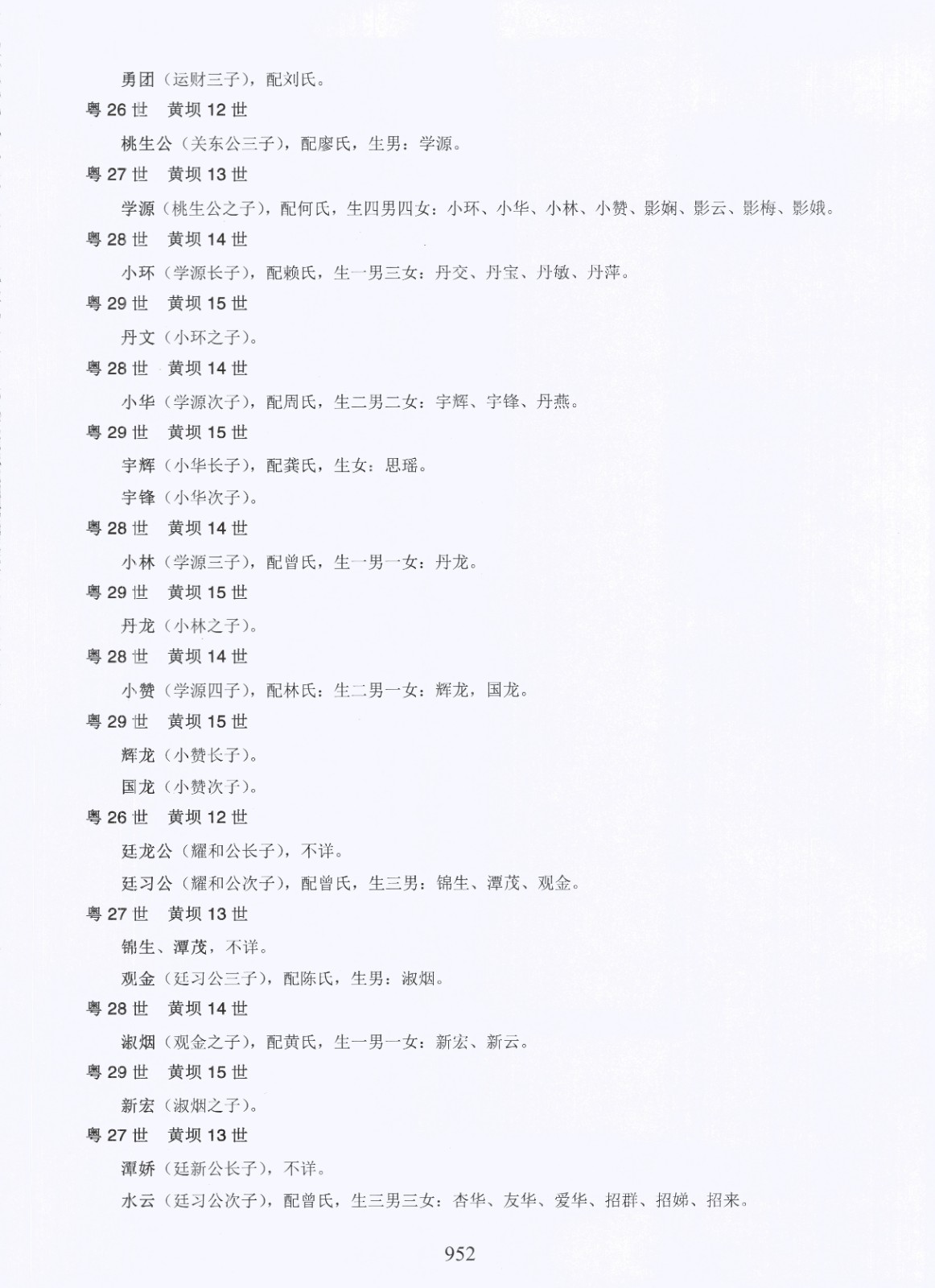 勇团（运财三子），配刘氏。

粤 26 世　黄坝 12 世

桃生公（关东公三子），配廖氏，生男：学源。

粤 27 世　黄坝 13 世

学源（桃生公之子），配何氏，生四男四女：小环、小华、小林、小赞、影娴、影云、影梅、影娥。

粤 28 世　黄坝 14 世

小环（学源长子），配赖氏，生一男三女：丹交、丹宝、丹敏、丹萍。

粤 29 世　黄坝 15 世

丹文（小环之子）。

粤 28 世　黄坝 14 世

小华（学源次子），配周氏，生二男二女：宇辉、宇锋、丹燕。

粤 29 世　黄坝 15 世

宇辉（小华长子），配龚氏，生女：思瑶。

宇锋（小华次子）。

粤 28 世　黄坝 14 世

小林（学源三子），配曾氏，生一男一女：丹龙。

粤 29 世　黄坝 15 世

丹龙（小林之子）。

粤 28 世　黄坝 14 世

小赞（学源四子），配林氏：生二男一女：辉龙，国龙。

粤 29 世　黄坝 15 世

辉龙（小赞长子）。

国龙（小赞次子）。

粤 26 世　黄坝 12 世

廷龙公（耀和公长子），不详。

廷习公（耀和公次子），配曾氏，生三男：锦生、潭茂、观金。

粤 27 世　黄坝 13 世

锦生、潭茂，不详。

观金（廷习公三子），配陈氏，生男：淑烟。

粤 28 世　黄坝 14 世

淑烟（观金之子），配黄氏，生一男一女：新宏、新云。

粤 29 世　黄坝 15 世

新宏（淑烟之子）。

粤 27 世　黄坝 13 世

潭娇（廷新公长子），不详。

水云（廷习公次子），配曾氏，生三男三女：杏华、友华、爱华、招群、招娣、招来。

952